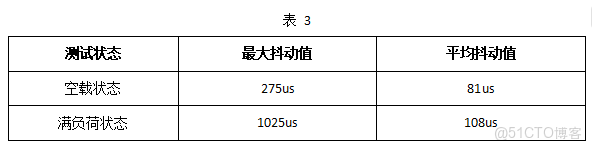 表 3

| 测试状态 | 最大抖动值 | 平均抖动值 |
|---|---|---|
| 空载状态 | 275us | 81us |
| 满负荷状态 | 1025us | 108us |

@51CTO博客